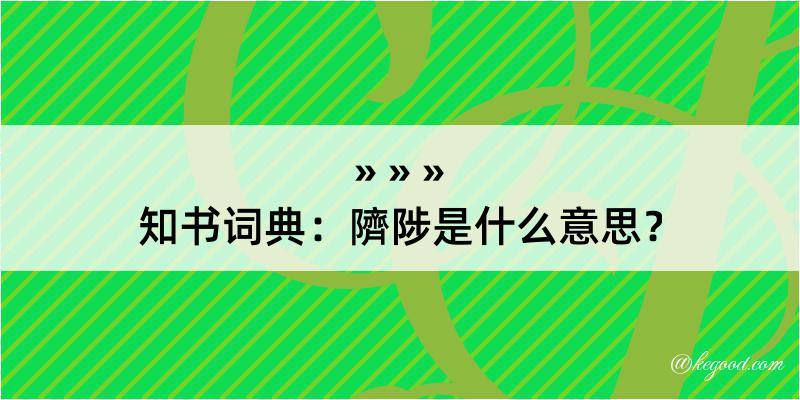 » » »
知书词典：隮陟是什么意思？
@kegood.com